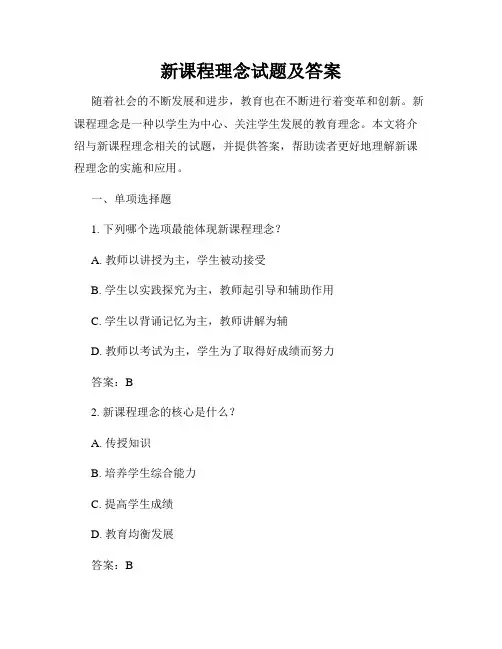 新课程理念试题及答案

随着社会的不断发展和进步，教育也在不断进行着变革和创新。新课程理念是一种以学生为中心、关注学生发展的教育理念。本文将介绍与新课程理念相关的试题，并提供答案，帮助读者更好地理解新课程理念的实施和应用。

一、单项选择题

1. 下列哪个选项最能体现新课程理念？

A. 教师以讲授为主，学生被动接受

B. 学生以实践探究为主，教师起引导和辅助作用

C. 学生以背诵记忆为主，教师讲解为辅

D. 教师以考试为主，学生为了取得好成绩而努力

答案：B

2. 新课程理念的核心是什么？

A. 传授知识

B. 培养学生综合能力

C. 提高学生成绩

D. 教育均衡发展

答案：B